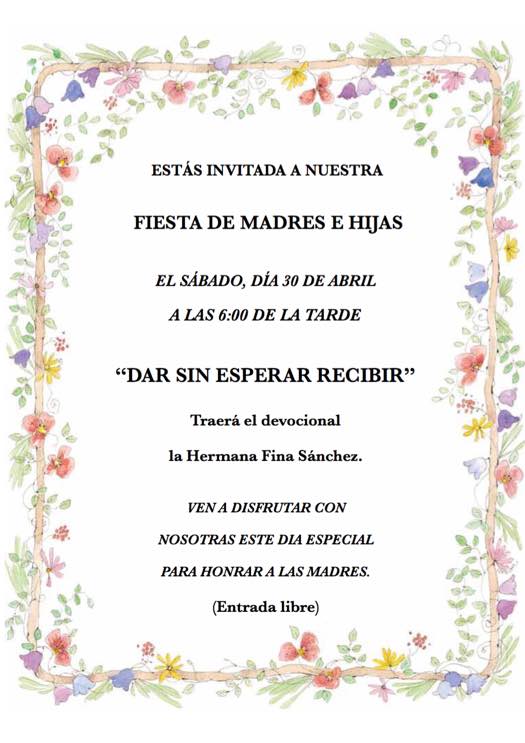 ESTÁS INVITADA A NUESTRA

FIESTA DE MADRES E HIJAS

EL SÁBADO, DÍA 30 DE ABRIL

A LAS 6:00 DE LA TARDE

“DAR SIN ESPERAR RECIBIR”

Traerá el devocional

la Hermana Fina Sánchez.

VEN A DISFRUTAR CON

NOSOTRAS ESTE DIA ESPECIAL

PARA HONRAR A LAS MADRES.

(Entrada libre)